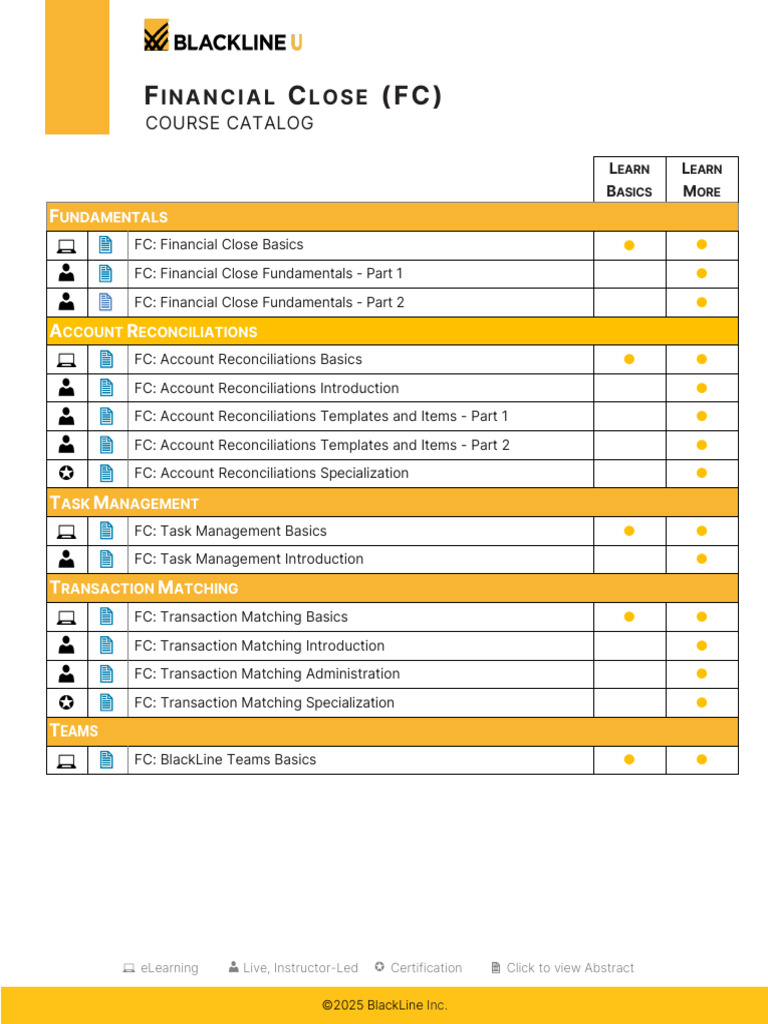 BLACKLINE U

FINANCIAL CLOSE (FC)
COURSE CATALOG

| | | | LEARN BASICS | LEARN MORE |
|---|---|---|---|---|
| FUNDAMENTALS | | | | |
| | | FC: Financial Close Basics | ● | ● |
| | | FC: Financial Close Fundamentals - Part 1 | | ● |
| | | FC: Financial Close Fundamentals - Part 2 | | ● |
| ACCOUNT RECONCILIATIONS | | | | |
| | | FC: Account Reconciliations Basics | ● | ● |
| | | FC: Account Reconciliations Introduction | | ● |
| | | FC: Account Reconciliations Templates and Items - Part 1 | | ● |
| | | FC: Account Reconciliations Templates and Items - Part 2 | | ● |
| | | FC: Account Reconciliations Specialization | | ● |
| TASK MANAGEMENT | | | | |
| | | FC: Task Management Basics | ● | ● |
| | | FC: Task Management Introduction | | ● |
| TRANSACTION MATCHING | | | | |
| | | FC: Transaction Matching Basics | ● | ● |
| | | FC: Transaction Matching Introduction | | ● |
| | | FC: Transaction Matching Administration | | ● |
| | | FC: Transaction Matching Specialization | | ● |
| TEAMS | | | | |
| | | FC: BlackLine Teams Basics | ● | ● |

eLearning Live, Instructor-Led Certification Click to view Abstract

©2025 BlackLine Inc.